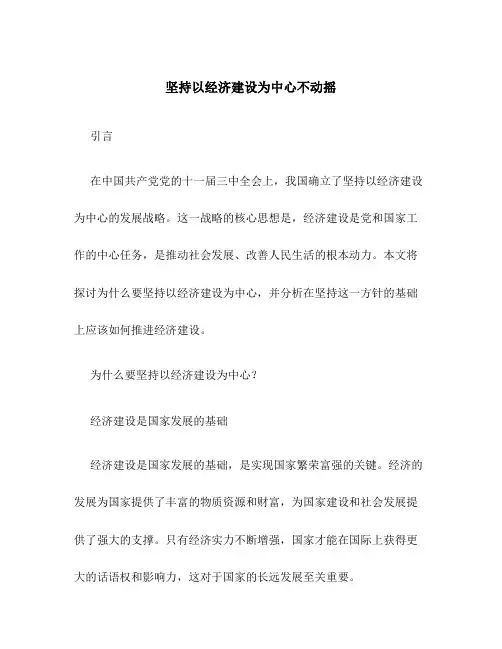 坚持以经济建设为中心不动摇

引言

在中国共产党党的十一届三中全会上，我国确立了坚持以经济建设为中心的发展战略。这一战略的核心思想是，经济建设是党和国家工作的中心任务，是推动社会发展、改善人民生活的根本动力。本文将探讨为什么要坚持以经济建设为中心，并分析在坚持这一方针的基础上应该如何推进经济建设。

为什么要坚持以经济建设为中心？

经济建设是国家发展的基础

经济建设是国家发展的基础，是实现国家繁荣富强的关键。经济的发展为国家提供了丰富的物质资源和财富，为国家建设和社会发展提供了强大的支撑。只有经济实力不断增强，国家才能在国际上获得更大的话语权和影响力，这对于国家的长远发展至关重要。